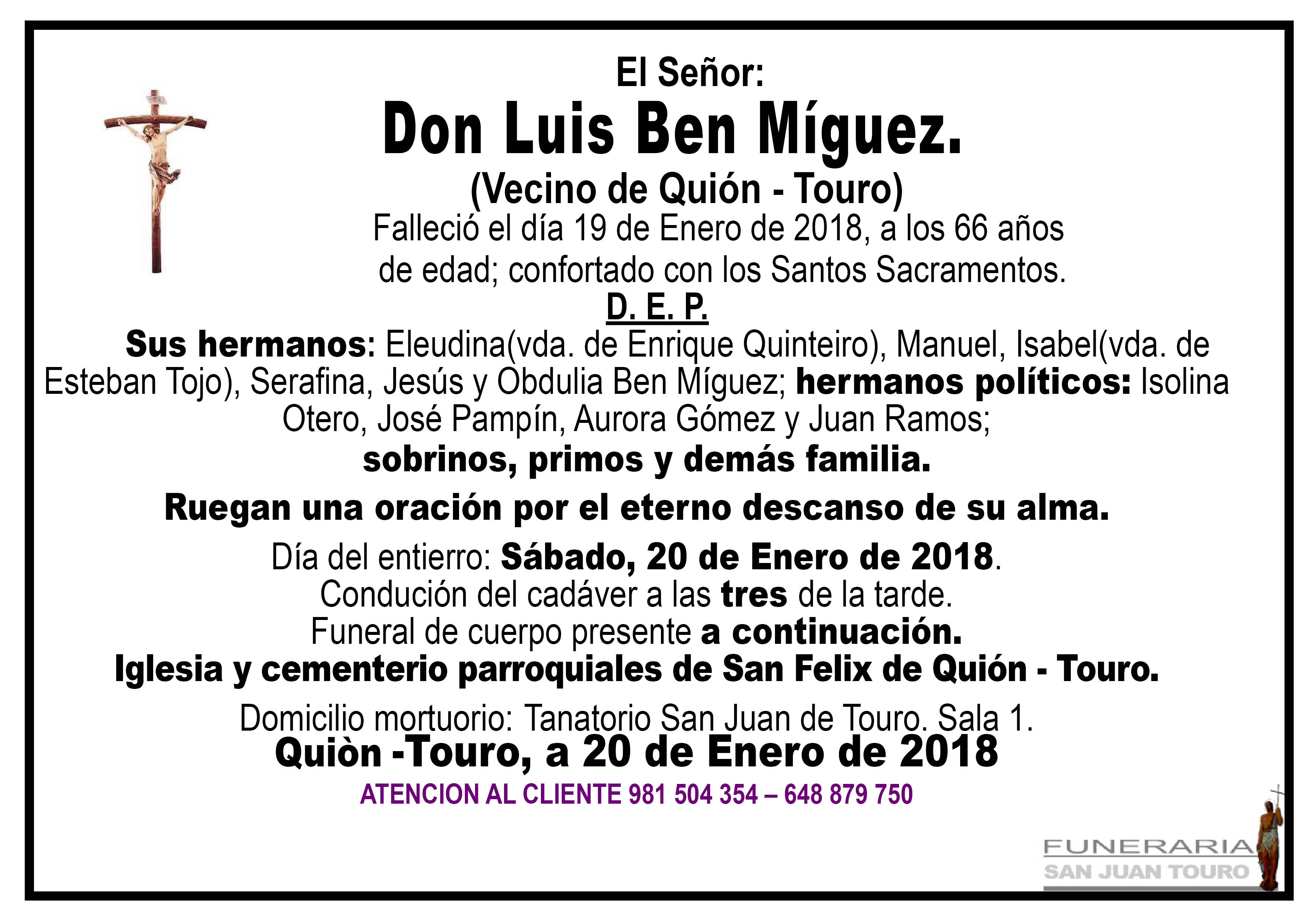 El Señor:
Don Luis Ben Míguez.
(Vecino de Quión - Touro)
Falleció el día 19 de Enero de 2018, a los 66 años de edad; confortado con los Santos Sacramentos.
D. E. P.

Sus hermanos: Eleudina(vda. de Enrique Quinteiro), Manuel, Isabel(vda. de Esteban Tojo), Serafina, Jesús y Obdulia Ben Míguez; hermanos políticos: Isolina Otero, José Pampín, Aurora Gómez y Juan Ramos;
sobrinos, primos y demás familia.

Ruegan una oración por el eterno descanso de su alma.

Día del entierro: Sábado, 20 de Enero de 2018.
Condución del cadáver a las tres de la tarde.
Funeral de cuerpo presente a continuación.
Iglesia y cementerio parroquiales de San Felix de Quión - Touro.

Domicilio mortuorio: Tanatorio San Juan de Touro. Sala 1.
Quiòn -Touro, a 20 de Enero de 2018
ATENCION AL CLIENTE 981 504 354 – 648 879 750

FUNERARIA
SAN JUAN TOURO